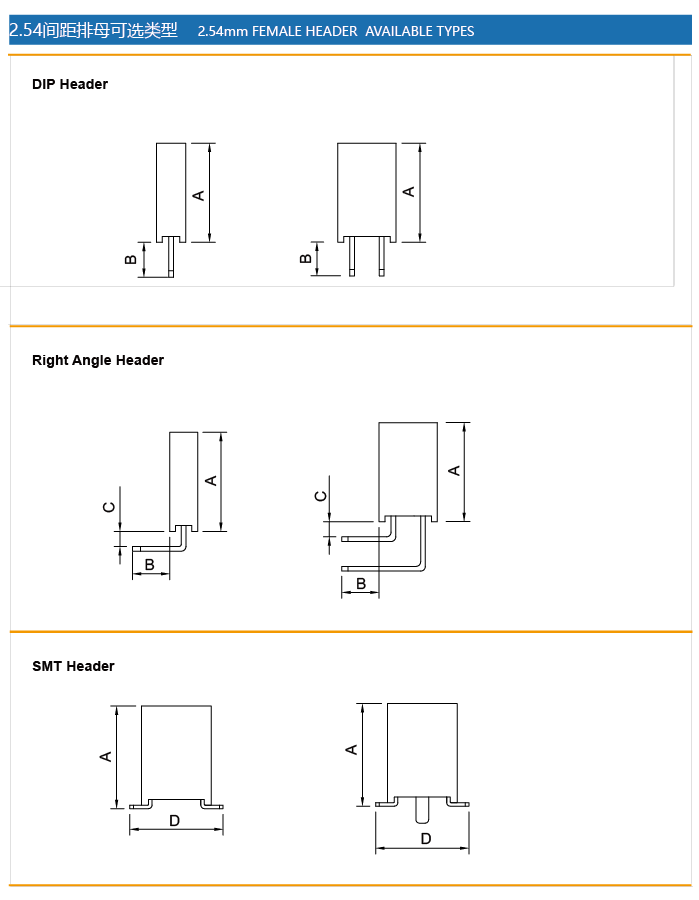 2.54间距排母可选类型 2.54mm FEMALE HEADER AVAILABLE TYPES

DIP Header

A
B
A
B

Right Angle Header

A
C
B
A
C
B

SMT Header

A
D
A
D